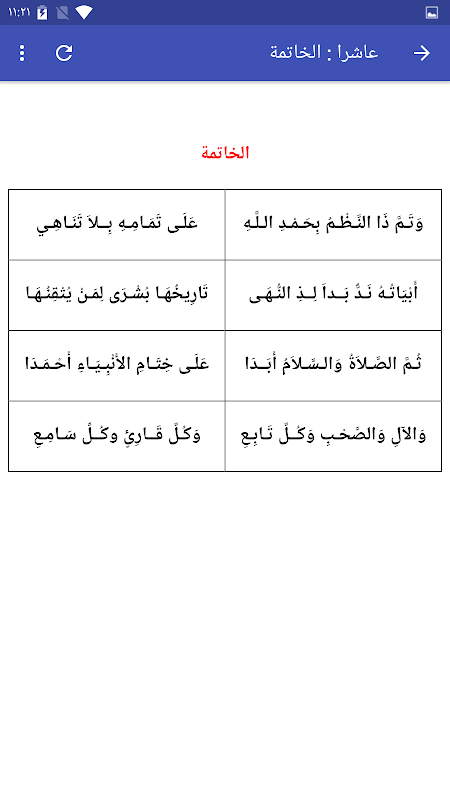 ١١:٢١

عاشرا : الخاتمة

الخاتمة

| وَتَمَّ ذَا النَّظْمُ بِحَمْدِ اللَّهِ | عَلَى تَمَامِهِ بِلاَ تَنَاهِي |
|---|---|
| أَبْيَاتُهُ نَدٌّ بَداَ لِذِ النُّهَى | تَارِيخُهَا بُشْرَى لِمَنْ يُتْقِنُهَا |
| ثُمَّ الصَّلاَةُ وَالسَّلاَمُ أَبَدَا | عَلَى خِتَامِ الأَنْبِيَاءِ أَحْمَدَا |
| وَالآلِ وَالصَّحْبِ وَكُلِّ تَابِعِ | وَكُلِّ قَارِئٍ وَكُلِّ سَامِعِ |